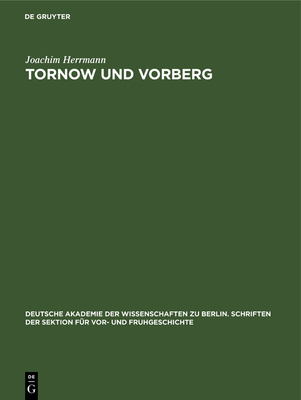 DE GRUYTER

Joachim Herrmann
TORNOW UND VORBERG

DEUTSCHE AKADEMIE DER WISSENSCHAFTEN ZU BERLIN. SCHRIFTEN DER SEKTION FÜR VOR- UND FRUHGESCHICHTE

DE
G